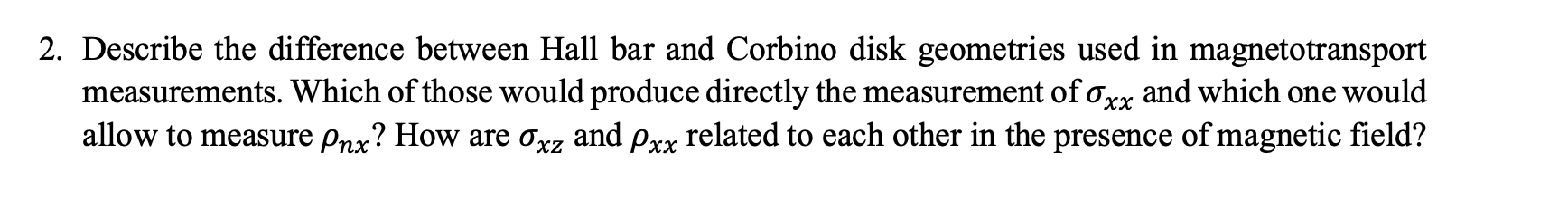 2. Describe the difference between Hall bar and Corbino disk geometries used in magnetotransport measurements. Which of those would produce directly the measurement of $\sigma_{xx}$ and which one would allow to measure $\rho_{nx}$? How are $\sigma_{xz}$ and $\rho_{xx}$ related to each other in the presence of magnetic field?